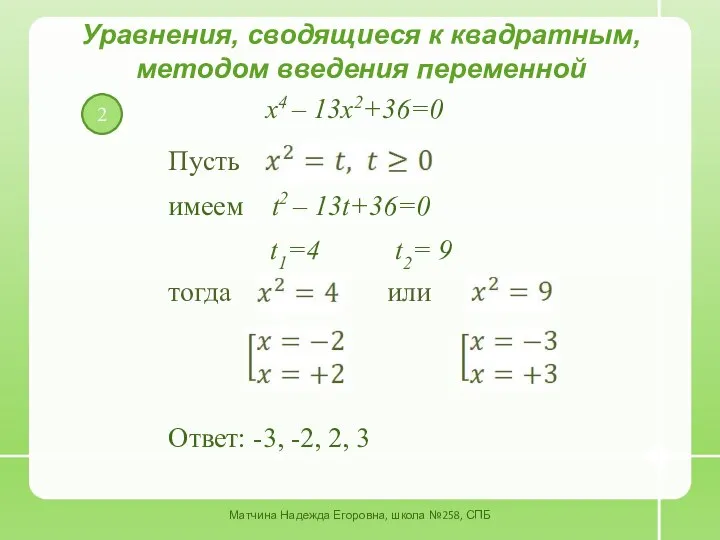 Уравнения, сводящиеся к квадратным, методом введения переменной

2

$x^4 – 13x^2+36=0$

Пусть $x^2 = t,\ t \geq 0$

имеем $t^2 – 13t+36=0$

$t_1=4$ $t_2= 9$

тогда $x^2 = 4$ или $x^2 = 9$

$\left[\begin{array}{l} x = -2 \\ x = +2 \end{array}\right.$ $\left[\begin{array}{l} x = -3 \\ x = +3 \end{array}\right.$

Ответ: -3, -2, 2, 3

Матчина Надежда Егоровна, школа №258, СПБ